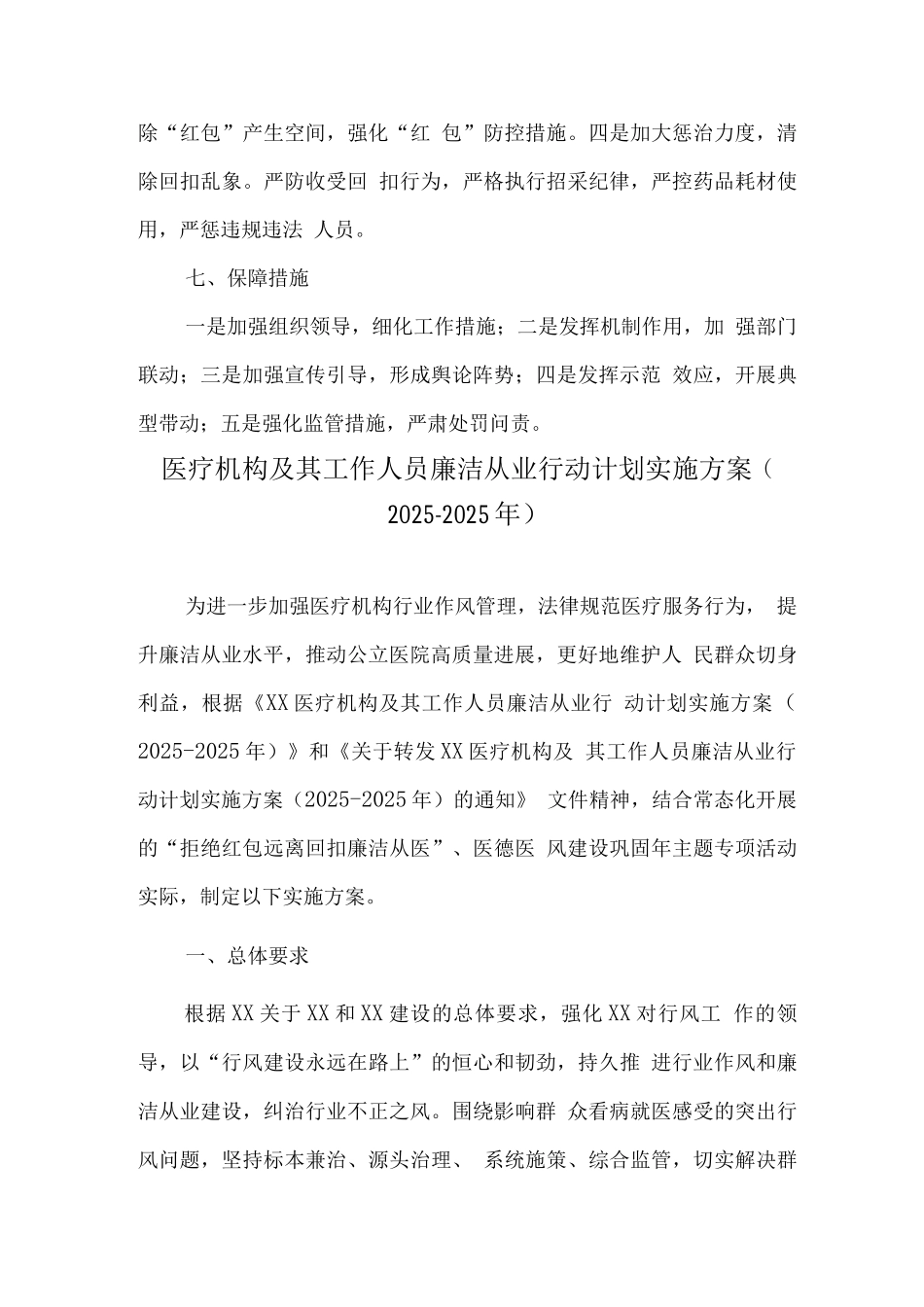 除“红包”产生空间，强化“红 包”防控措施。四是加大惩治力度，清除回扣乱象。严防收受回 扣行为，严格执行招采纪律，严控药品耗材使用，严惩违规违法 人员。

七、保障措施

一是加强组织领导，细化工作措施；二是发挥机制作用，加 强部门联动；三是加强宣传引导，形成舆论阵势；四是发挥示范 效应，开展典型带动；五是强化监管措施，严肃处罚问责。

医疗机构及其工作人员廉洁从业行动计划实施方案（2025-2025年）

为进一步加强医疗机构行业作风管理，法律规范医疗服务行为， 提升廉洁从业水平，推动公立医院高质量进展，更好地维护人 民群众切身利益，根据《XX医疗机构及其工作人员廉洁从业行 动计划实施方案（2025-2025年）》和《关于转发XX医疗机构及 其工作人员廉洁从业行动计划实施方案（2025-2025年）的通知》 文件精神，结合常态化开展的“拒绝红包远离回扣廉洁从医”、医德医 风建设巩固年主题专项活动实际，制定以下实施方案。

一、总体要求

根据XX关于XX和XX建设的总体要求，强化XX对行风工 作的领导，以“行风建设永远在路上”的恒心和韧劲，持久推 进行业作风和廉洁从业建设，纠治行业不正之风。围绕影响群 众看病就医感受的突出行风问题，坚持标本兼治、源头治理、 系统施策、综合监管，切实解决群